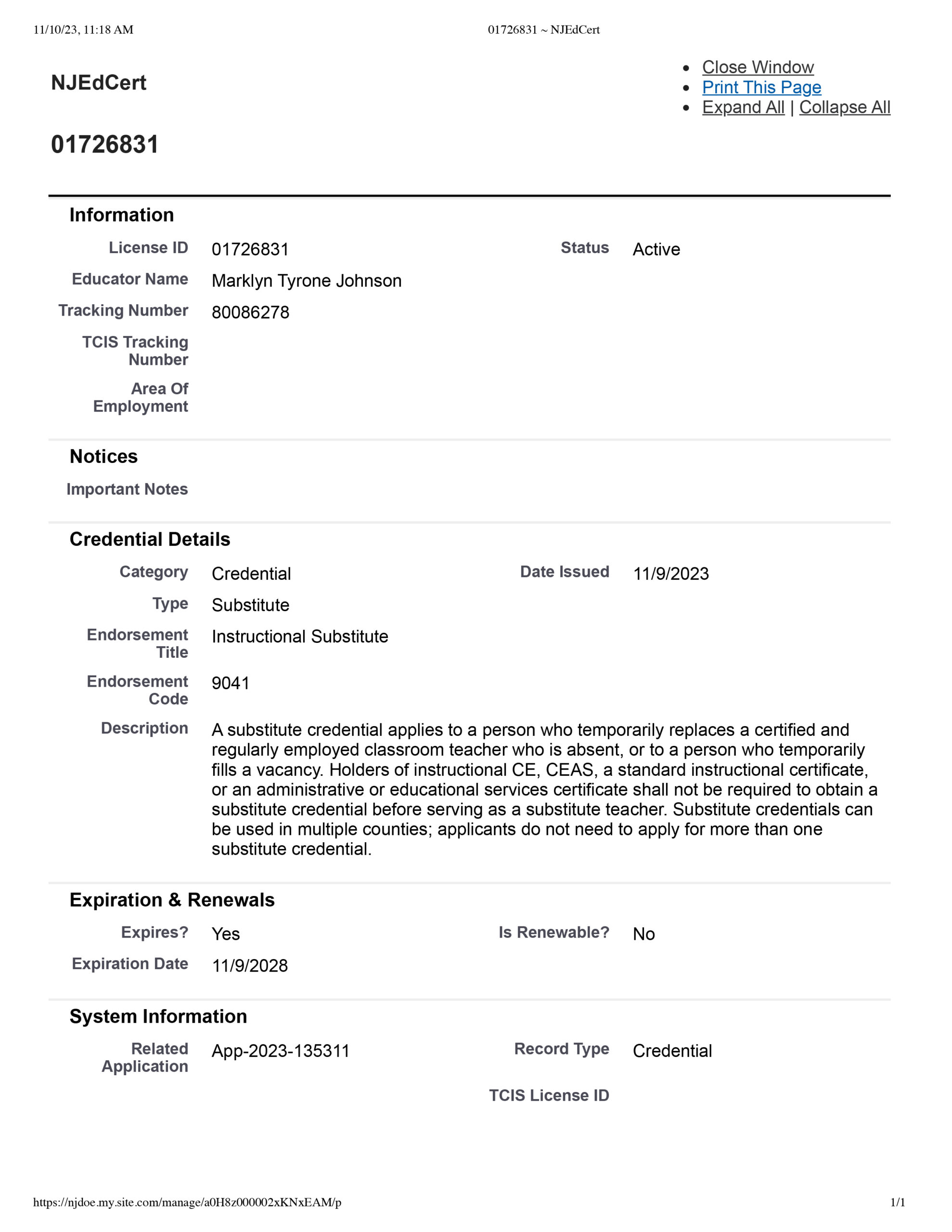 11/10/23, 11:18 AM 01726831 ~ NJEdCert

NJEdCert

- Close Window
- Print This Page
- Expand All | Collapse All

01726831

Information

License ID 01726831
Status Active
Educator Name Marklyn Tyrone Johnson
Tracking Number 80086278
TCIS Tracking Number
Area Of Employment

Notices

Important Notes

Credential Details

Category Credential
Date Issued 11/9/2023
Type Substitute
Endorsement Title Instructional Substitute
Endorsement Code 9041
Description A substitute credential applies to a person who temporarily replaces a certified and regularly employed classroom teacher who is absent, or to a person who temporarily fills a vacancy. Holders of instructional CE, CEAS, a standard instructional certificate, or an administrative or educational services certificate shall not be required to obtain a substitute credential before serving as a substitute teacher. Substitute credentials can be used in multiple counties; applicants do not need to apply for more than one substitute credential.

Expiration & Renewals

Expires? Yes
Is Renewable? No
Expiration Date 11/9/2028

System Information

Related Application App-2023-135311
Record Type Credential
TCIS License ID

https://njdoe.my.site.com/manage/a0H8z000002xKNxEAM/p 1/1